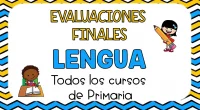 EVALUACIONES FINALES

LENGUA

Todos los cursos de Primaria